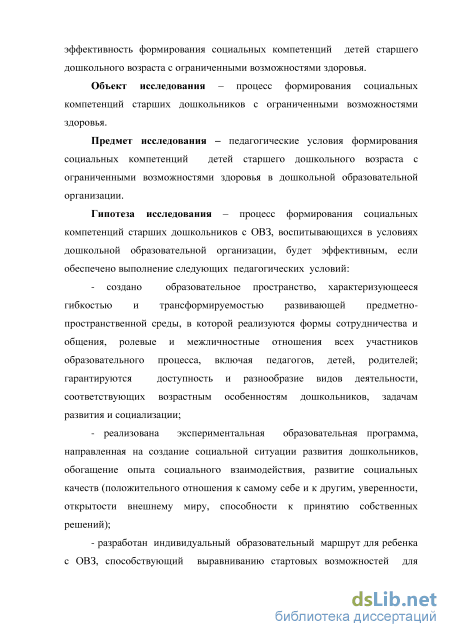 эффективность формирования социальных компетенций детей старшего дошкольного возраста с ограниченными возможностями здоровья.

Объект исследования – процесс формирования социальных компетенций старших дошкольников с ограниченными возможностями здоровья.

Предмет исследования – педагогические условия формирования социальных компетенций детей старшего дошкольного возраста с ограниченными возможностями здоровья в дошкольной образовательной организации.

Гипотеза исследования – процесс формирования социальных компетенций старших дошкольников с ОВЗ, воспитывающихся в условиях дошкольной образовательной организации, будет эффективным, если обеспечено выполнение следующих педагогических условий:

- создано образовательное пространство, характеризующееся гибкостью и трансформируемостью развивающей предметно-пространственной среды, в которой реализуются формы сотрудничества и общения, ролевые и межличностные отношения всех участников образовательного процесса, включая педагогов, детей, родителей; гарантируются доступность и разнообразие видов деятельности, соответствующих возрастным особенностям дошкольников, задачам развития и социализации;

- реализована экспериментальная образовательная программа, направленная на создание социальной ситуации развития дошкольников, обогащение опыта социального взаимодействия, развитие социальных качеств (положительного отношения к самому себе и к другим, уверенности, открытости внешнему миру, способности к принятию собственных решений);

- разработан индивидуальный образовательный маршрут для ребенка с ОВЗ, способствующий выравниванию стартовых возможностей для

dsLib.net
библиотека диссертаций